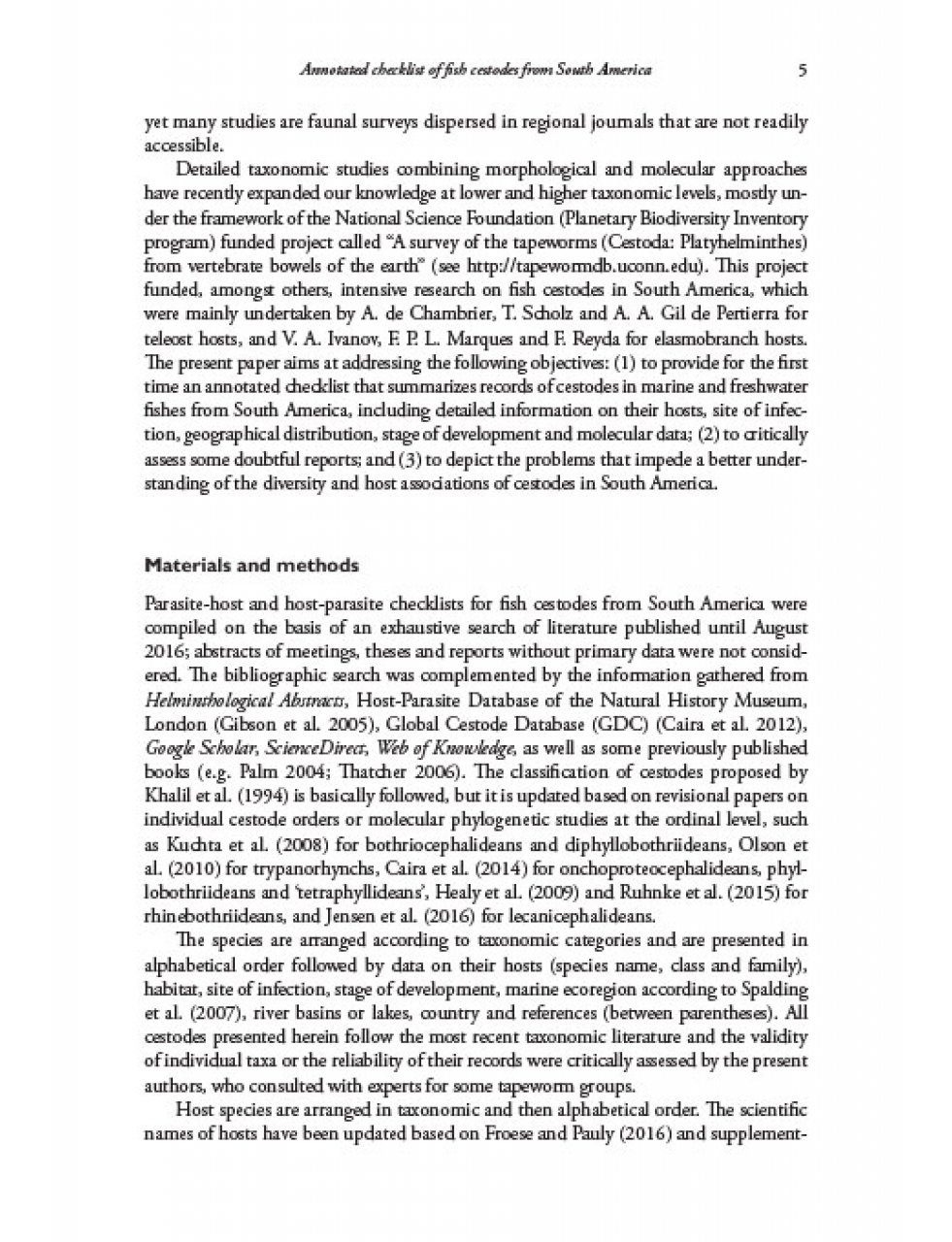 Annotated checklist of fish cestodes from South America 5

yet many studies are faunal surveys dispersed in regional journals that are not readily accessible.

Detailed taxonomic studies combining morphological and molecular approaches have recently expanded our knowledge at lower and higher taxonomic levels, mostly under the framework of the National Science Foundation (Planetary Biodiversity Inventory program) funded project called "A survey of the tapeworms (Cestoda: Platyhelminthes) from vertebrate bowels of the earth" (see http://tapewormdb.uconn.edu). This project funded, amongst others, intensive research on fish cestodes in South America, which were mainly undertaken by A. de Chambrier, T. Scholz and A. A. Gil de Pertierra for teleost hosts, and V. A. Ivanov, F. P. L. Marques and F. Reyda for elasmobranch hosts. The present paper aims at addressing the following objectives: (1) to provide for the first time an annotated checklist that summarizes records of cestodes in marine and freshwater fishes from South America, including detailed information on their hosts, site of infection, geographical distribution, stage of development and molecular data; (2) to critically assess some doubtful reports; and (3) to depict the problems that impede a better understanding of the diversity and host associations of cestodes in South America.

Materials and methods

Parasite-host and host-parasite checklists for fish cestodes from South America were compiled on the basis of an exhaustive search of literature published until August 2016; abstracts of meetings, theses and reports without primary data were not considered. The bibliographic search was complemented by the information gathered from Helminthological Abstracts, Host-Parasite Database of the Natural History Museum, London (Gibson et al. 2005), Global Cestode Database (GDC) (Caira et al. 2012), Google Scholar, ScienceDirect, Web of Knowledge, as well as some previously published books (e.g. Palm 2004; Thatcher 2006). The classification of cestodes proposed by Khalil et al. (1994) is basically followed, but it is updated based on revisional papers on individual cestode orders or molecular phylogenetic studies at the ordinal level, such as Kuchta et al. (2008) for bothriocephalideans and diphyllobothriideans, Olson et al. (2010) for trypanorhynchs, Caira et al. (2014) for onchoproteocephalideans, phyllobothriideans and 'tetraphyllideans', Healy et al. (2009) and Ruhnke et al. (2015) for rhinebothriideans, and Jensen et al. (2016) for lecanicephalideans.

The species are arranged according to taxonomic categories and are presented in alphabetical order followed by data on their hosts (species name, class and family), habitat, site of infection, stage of development, marine ecoregion according to Spalding et al. (2007), river basins or lakes, country and references (between parentheses). All cestodes presented herein follow the most recent taxonomic literature and the validity of individual taxa or the reliability of their records were critically assessed by the present authors, who consulted with experts for some tapeworm groups.

Host species are arranged in taxonomic and then alphabetical order. The scientific names of hosts have been updated based on Froese and Pauly (2016) and supplement-